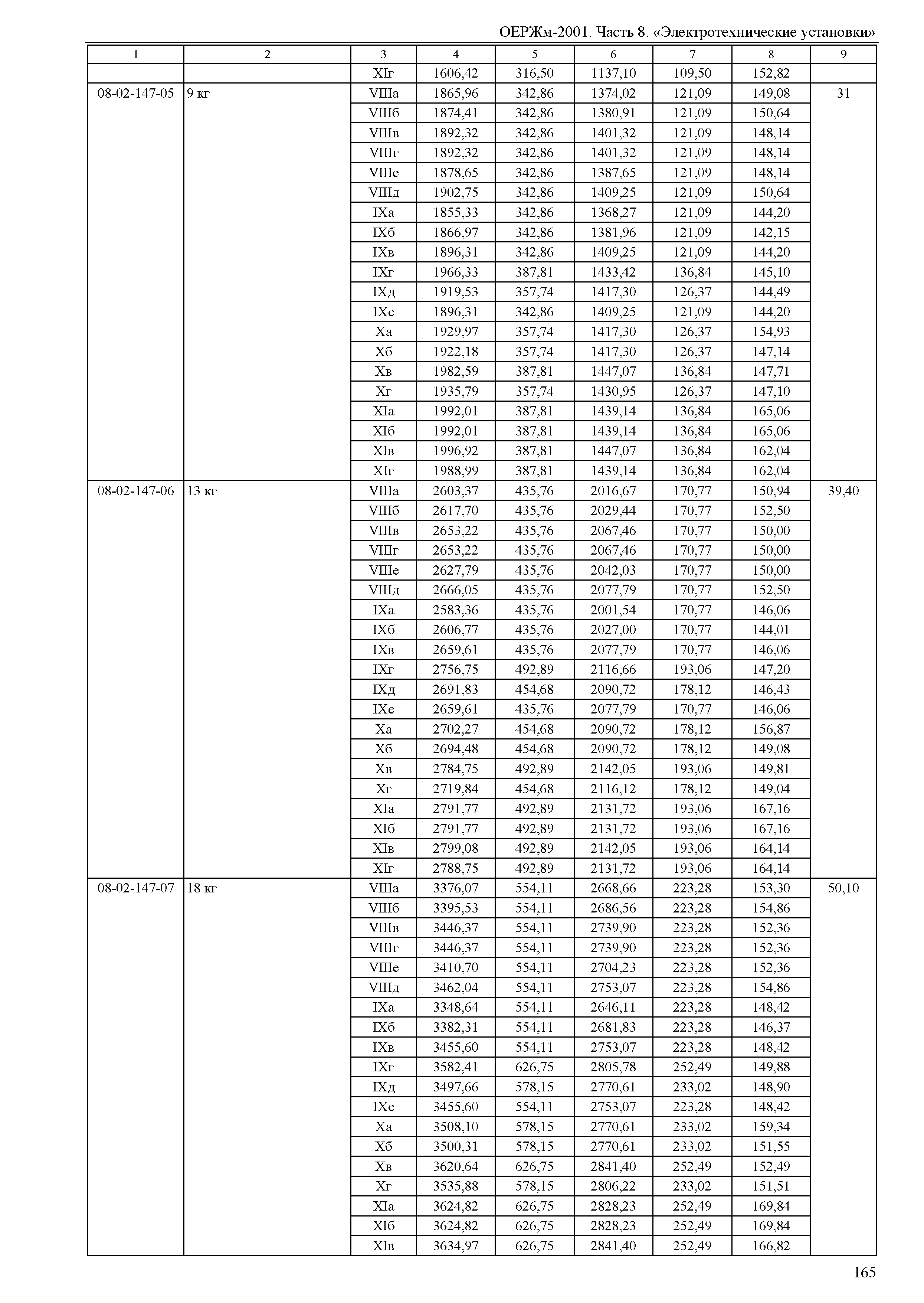 ОЕРЖм-2001. Часть 8. «Электротехнические установки»

| 1 | 2 | 3 | 4 | 5 | 6 | 7 | 8 | 9 |
|---|---|---|---|---|---|---|---|---|
| | | XIг | 1606,42 | 316,50 | 1137,10 | 109,50 | 152,82 | |
| 08-02-147-05 | 9 кг | VIIIа | 1865,96 | 342,86 | 1374,02 | 121,09 | 149,08 | 31 |
| | | VIIIб | 1874,41 | 342,86 | 1380,91 | 121,09 | 150,64 | |
| | | VIIIв | 1892,32 | 342,86 | 1401,32 | 121,09 | 148,14 | |
| | | VIIIг | 1892,32 | 342,86 | 1401,32 | 121,09 | 148,14 | |
| | | VIIIе | 1878,65 | 342,86 | 1387,65 | 121,09 | 148,14 | |
| | | VIIIд | 1902,75 | 342,86 | 1409,25 | 121,09 | 150,64 | |
| | | IXа | 1855,33 | 342,86 | 1368,27 | 121,09 | 144,20 | |
| | | IXб | 1866,97 | 342,86 | 1381,96 | 121,09 | 142,15 | |
| | | IXв | 1896,31 | 342,86 | 1409,25 | 121,09 | 144,20 | |
| | | IXг | 1966,33 | 387,81 | 1433,42 | 136,84 | 145,10 | |
| | | IXд | 1919,53 | 357,74 | 1417,30 | 126,37 | 144,49 | |
| | | IXе | 1896,31 | 342,86 | 1409,25 | 121,09 | 144,20 | |
| | | Xа | 1929,97 | 357,74 | 1417,30 | 126,37 | 154,93 | |
| | | Xб | 1922,18 | 357,74 | 1417,30 | 126,37 | 147,14 | |
| | | Xв | 1982,59 | 387,81 | 1447,07 | 136,84 | 147,71 | |
| | | Xг | 1935,79 | 357,74 | 1430,95 | 126,37 | 147,10 | |
| | | XIа | 1992,01 | 387,81 | 1439,14 | 136,84 | 165,06 | |
| | | XIб | 1992,01 | 387,81 | 1439,14 | 136,84 | 165,06 | |
| | | XIв | 1996,92 | 387,81 | 1447,07 | 136,84 | 162,04 | |
| | | XIг | 1988,99 | 387,81 | 1439,14 | 136,84 | 162,04 | |
| 08-02-147-06 | 13 кг | VIIIа | 2603,37 | 435,76 | 2016,67 | 170,77 | 150,94 | 39,40 |
| | | VIIIб | 2617,70 | 435,76 | 2029,44 | 170,77 | 152,50 | |
| | | VIIIв | 2653,22 | 435,76 | 2067,46 | 170,77 | 150,00 | |
| | | VIIIг | 2653,22 | 435,76 | 2067,46 | 170,77 | 150,00 | |
| | | VIIIе | 2627,79 | 435,76 | 2042,03 | 170,77 | 150,00 | |
| | | VIIIд | 2666,05 | 435,76 | 2077,79 | 170,77 | 152,50 | |
| | | IXа | 2583,36 | 435,76 | 2001,54 | 170,77 | 146,06 | |
| | | IXб | 2606,77 | 435,76 | 2027,00 | 170,77 | 144,01 | |
| | | IXв | 2659,61 | 435,76 | 2077,79 | 170,77 | 146,06 | |
| | | IXг | 2756,75 | 492,89 | 2116,66 | 193,06 | 147,20 | |
| | | IXд | 2691,83 | 454,68 | 2090,72 | 178,12 | 146,43 | |
| | | IXе | 2659,61 | 435,76 | 2077,79 | 170,77 | 146,06 | |
| | | Xа | 2702,27 | 454,68 | 2090,72 | 178,12 | 156,87 | |
| | | Xб | 2694,48 | 454,68 | 2090,72 | 178,12 | 149,08 | |
| | | Xв | 2784,75 | 492,89 | 2142,05 | 193,06 | 149,81 | |
| | | Xг | 2719,84 | 454,68 | 2116,12 | 178,12 | 149,04 | |
| | | XIа | 2791,77 | 492,89 | 2131,72 | 193,06 | 167,16 | |
| | | XIб | 2791,77 | 492,89 | 2131,72 | 193,06 | 167,16 | |
| | | XIв | 2799,08 | 492,89 | 2142,05 | 193,06 | 164,14 | |
| | | XIг | 2788,75 | 492,89 | 2131,72 | 193,06 | 164,14 | |
| 08-02-147-07 | 18 кг | VIIIа | 3376,07 | 554,11 | 2668,66 | 223,28 | 153,30 | 50,10 |
| | | VIIIб | 3395,53 | 554,11 | 2686,56 | 223,28 | 154,86 | |
| | | VIIIв | 3446,37 | 554,11 | 2739,90 | 223,28 | 152,36 | |
| | | VIIIг | 3446,37 | 554,11 | 2739,90 | 223,28 | 152,36 | |
| | | VIIIе | 3410,70 | 554,11 | 2704,23 | 223,28 | 152,36 | |
| | | VIIIд | 3462,04 | 554,11 | 2753,07 | 223,28 | 154,86 | |
| | | IXа | 3348,64 | 554,11 | 2646,11 | 223,28 | 148,42 | |
| | | IXб | 3382,31 | 554,11 | 2681,83 | 223,28 | 146,37 | |
| | | IXв | 3455,60 | 554,11 | 2753,07 | 223,28 | 148,42 | |
| | | IXг | 3582,41 | 626,75 | 2805,78 | 252,49 | 149,88 | |
| | | IXд | 3497,66 | 578,15 | 2770,61 | 233,02 | 148,90 | |
| | | IXе | 3455,60 | 554,11 | 2753,07 | 223,28 | 148,42 | |
| | | Xа | 3508,10 | 578,15 | 2770,61 | 233,02 | 159,34 | |
| | | Xб | 3500,31 | 578,15 | 2770,61 | 233,02 | 151,55 | |
| | | Xв | 3620,64 | 626,75 | 2841,40 | 252,49 | 152,49 | |
| | | Xг | 3535,88 | 578,15 | 2806,22 | 233,02 | 151,51 | |
| | | XIа | 3624,82 | 626,75 | 2828,23 | 252,49 | 169,84 | |
| | | XIб | 3624,82 | 626,75 | 2828,23 | 252,49 | 169,84 | |
| | | XIв | 3634,97 | 626,75 | 2841,40 | 252,49 | 166,82 | |

165